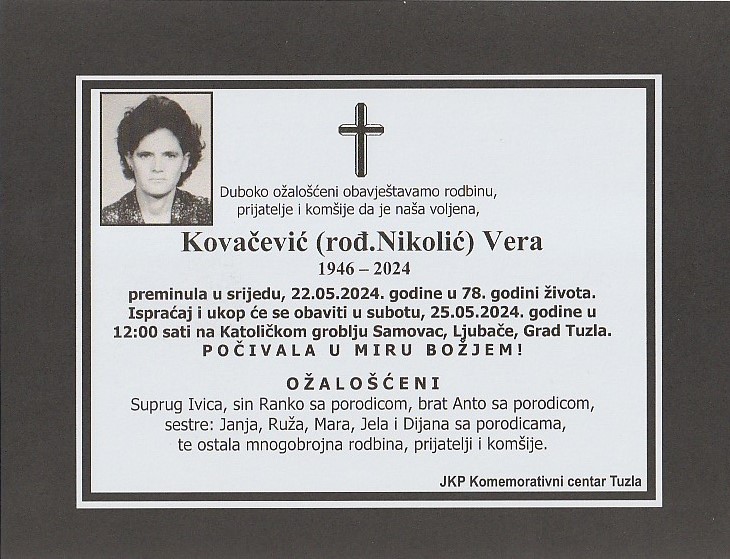 Duboko ožalošćeni obavještavamo rodbinu, prijatelje i komšije da je naša voljena,

Kovačević (rođ.Nikolić) Vera

1946 – 2024

preminula u srijedu, 22.05.2024. godine u 78. godini života. Ispraćaj i ukop će se obaviti u subotu, 25.05.2024. godine u 12:00 sati na Katoličkom groblju Samovac, Ljubače, Grad Tuzla.

POČIVALA U MIRU BOŽJEM!

OŽALOŠĆENI

Suprug Ivica, sin Ranko sa porodicom, brat Anto sa porodicom, sestre: Janja, Ruža, Mara, Jela i Dijana sa porodicama, te ostala mnogobrojna rodbina, prijatelji i komšije.

JKP Komemorativni centar Tuzla